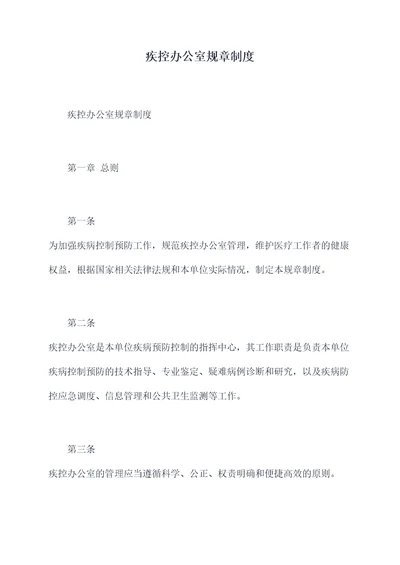 疾控办公室规章制度

疾控办公室规章制度

第一章 总则

第一条

为加强疾病控制预防工作，规范疾控办公室管理，维护医疗工作者的健康权益，根据国家相关法律法规和本单位实际情况，制定本规章制度。

第二条

疾控办公室是本单位疾病预防控制的指挥中心，其工作职责是负责本单位疾病控制预防的技术指导、专业鉴定、疑难病例诊断和研究，以及疾病防控应急调度、信息管理和公共卫生监测等工作。

第三条

疾控办公室的管理应当遵循科学、公正、权责明确和便捷高效的原则。